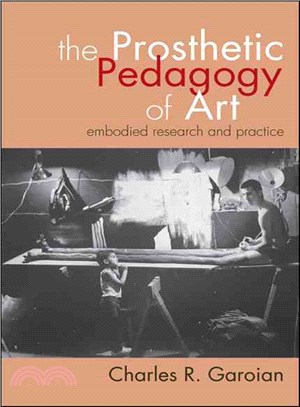 the Prosthetic Pedagogy of Art

embodied research and practice

Charles R. Garoian